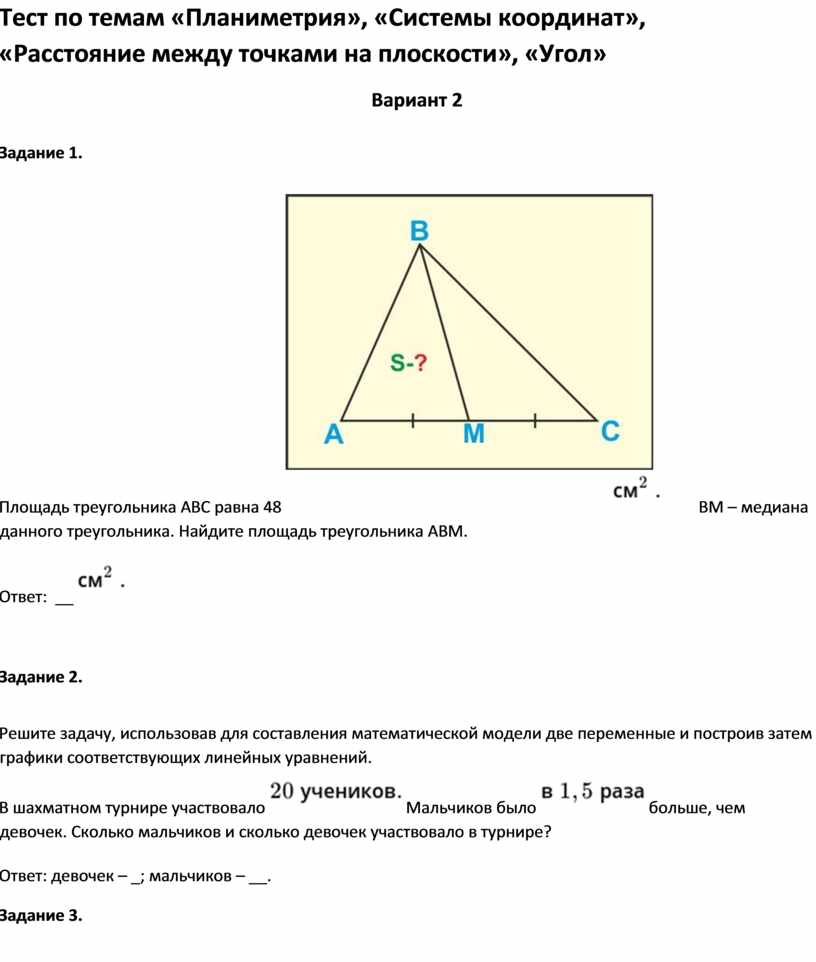 Тест по темам «Планиметрия», «Системы координат», «Расстояние между точками на плоскости», «Угол»

Вариант 2

Задание 1.

B
S-?
A
M
C

Площадь треугольника ABC равна 48 $см^2$. BM – медиана данного треугольника. Найдите площадь треугольника ABM.

Ответ: __ $см^2$.

Задание 2.

Решите задачу, использовав для составления математической модели две переменные и построив затем графики соответствующих линейных уравнений.

В шахматном турнире участвовало $20$ учеников. Мальчиков было в $1,5$ раза больше, чем девочек. Сколько мальчиков и сколько девочек участвовало в турнире?

Ответ: девочек – _; мальчиков – __.

Задание 3.